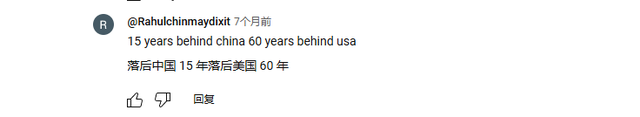 R

@Rahulchinmaydixit 7个月前

15 years behind china 60 years behind usa

落后中国 15 年落后美国 60 年

回复